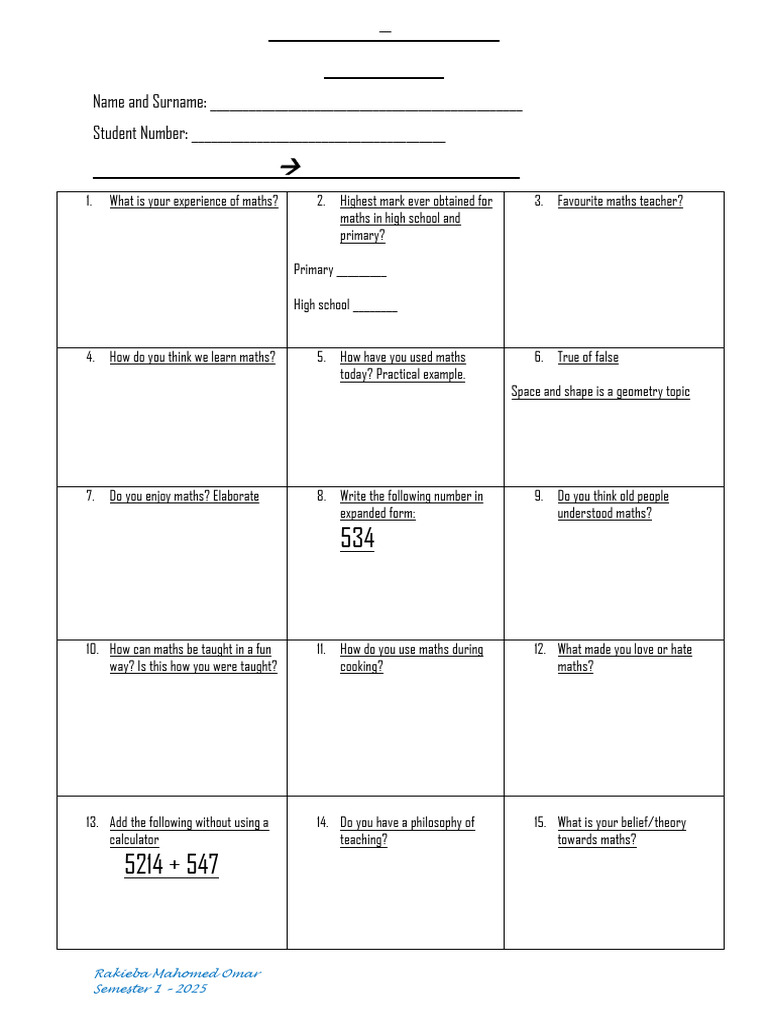 Name and Surname: ____

Student Number: ____

→

| 1. What is your experience of maths? | 2. Highest mark ever obtained for maths in high school and primary? Primary ____ High school ____ | 3. Favourite maths teacher? |
|---|---|---|
| 4. How do you think we learn maths? | 5. How have you used maths today? Practical example. | 6. True of false Space and shape is a geometry topic |
| 7. Do you enjoy maths? Elaborate | 8. Write the following number in expanded form: 534 | 9. Do you think old people understood maths? |
| 10. How can maths be taught in a fun way? Is this how you were taught? | 11. How do you use maths during cooking? | 12. What made you love or hate maths? |
| 13. Add the following without using a calculator 5214 + 547 | 14. Do you have a philosophy of teaching? | 15. What is your belief/theory towards maths? |

Rakieba Mahomed Omar
Semester 1 - 2025